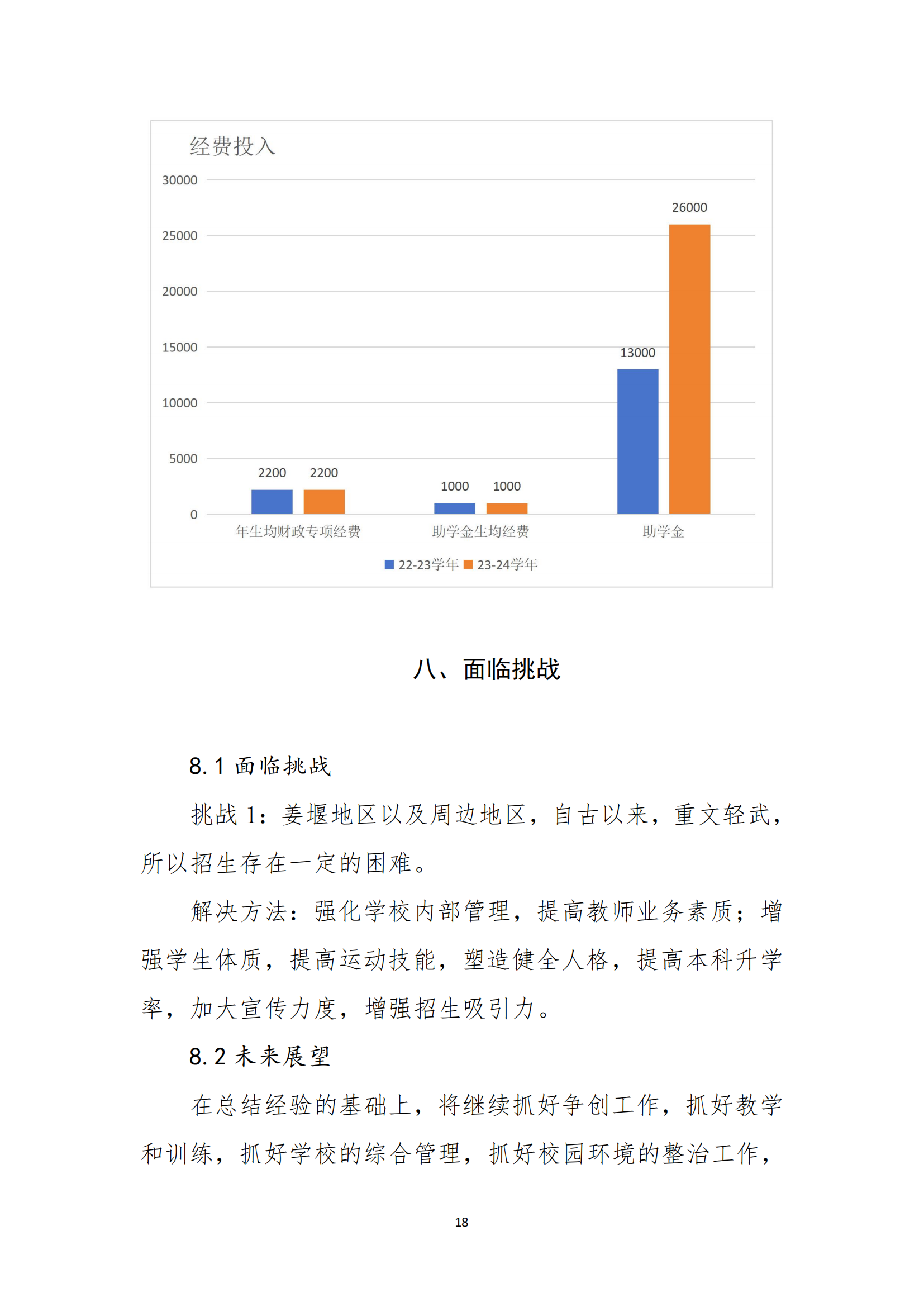 经费投入

30000
25000
20000
15000
10000
5000
0

2200 2200
1000 1000
13000
26000

年生均财政专项经费
助学金生均经费
助学金

22-23学年 23-24学年

八、面临挑战

8.1 面临挑战

挑战 1：姜堰地区以及周边地区，自古以来，重文轻武，所以招生存在一定的困难。

解决方法：强化学校内部管理，提高教师业务素质；增强学生体质，提高运动技能，塑造健全人格，提高本科升学率，加大宣传力度，增强招生吸引力。

8.2 未来展望

在总结经验的基础上，将继续抓好争创工作，抓好教学和训练，抓好学校的综合管理，抓好校园环境的整治工作，

18